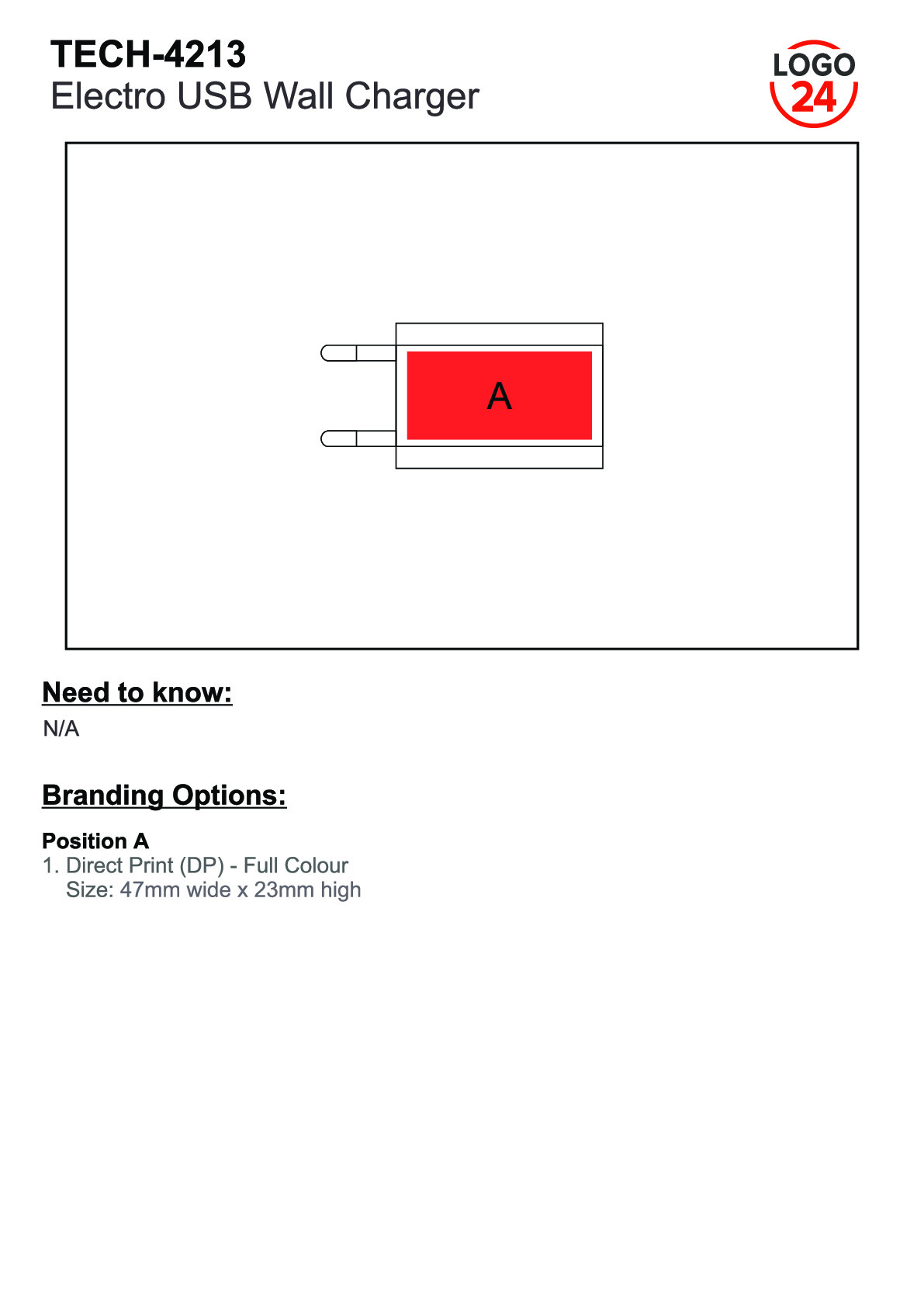 TECH-4213
Electro USB Wall Charger

LOGO 24

A

Need to know:
N/A

Branding Options:

Position A
1. Direct Print (DP) - Full Colour
Size: 47mm wide x 23mm high